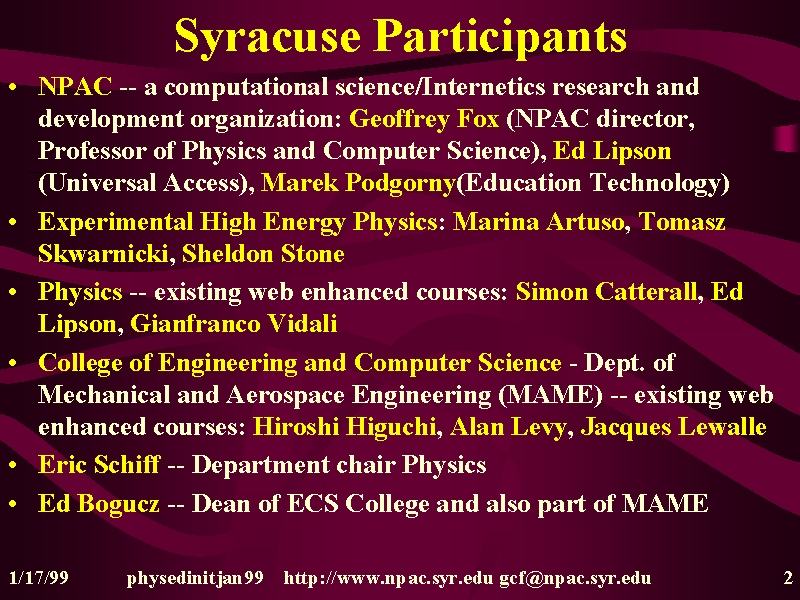 Syracuse Participants

• NPAC -- a computational science/Internetics research and development organization: Geoffrey Fox (NPAC director, Professor of Physics and Computer Science), Ed Lipson (Universal Access), Marek Podgorny(Education Technology)

• Experimental High Energy Physics: Marina Artuso, Tomasz Skwarnicki, Sheldon Stone

• Physics -- existing web enhanced courses: Simon Catterall, Ed Lipson, Gianfranco Vidali

• College of Engineering and Computer Science - Dept. of Mechanical and Aerospace Engineering (MAME) -- existing web enhanced courses: Hiroshi Higuchi, Alan Levy, Jacques Lewalle

• Eric Schiff -- Department chair Physics

• Ed Bogucz -- Dean of ECS College and also part of MAME

1/17/99 physedinitjan99 http://www.npac.syr.edu gcf@npac.syr.edu 2